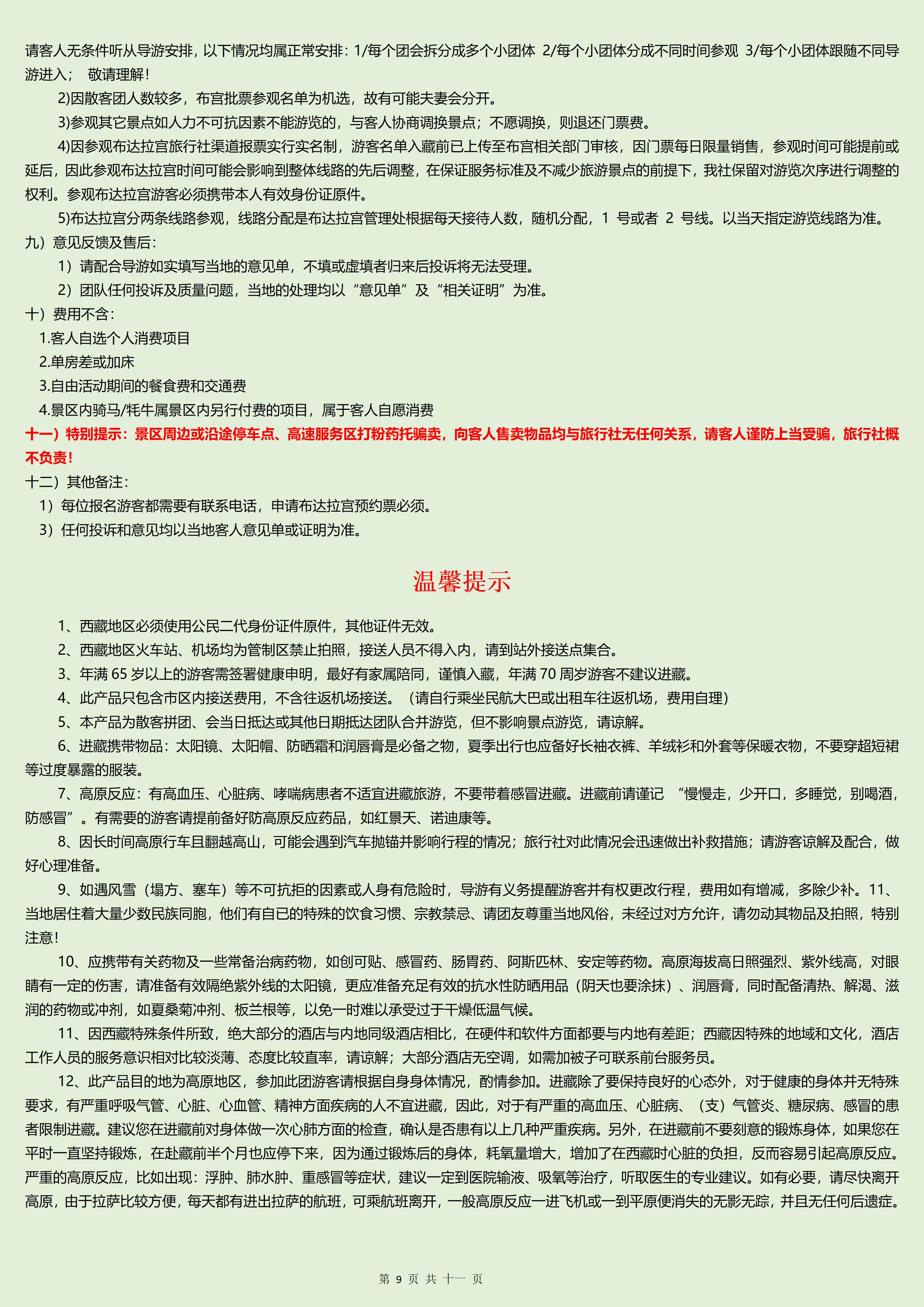 请客人无条件听从导游安排，以下情况均属正常安排：1/每个团会拆分成多个小团体 2/每个小团体分成不同时间参观 3/每个小团体跟随不同导游进入； 敬请理解！

2)因散客团人数较多，布宫批票参观名单为机选，故有可能夫妻会分开。

3)参观其它景点如人力不可抗因素不能游览的，与客人协商调换景点；不愿调换，则退还门票费。

4)因参观布达拉宫旅行社渠道报票实行实名制，游客名单入藏前已上传至布宫相关部门审核，因门票每日限量销售，参观时间可能提前或延后，因此参观布达拉宫时间可能会影响到整体线路的先后调整，在保证服务标准及不减少旅游景点的前提下，我社保留对游览次序进行调整的权利。参观布达拉宫游客必须携带本人有效身份证原件。

5)布达拉宫分两条线路参观，线路分配是布达拉宫管理处根据每天接待人数，随机分配，1 号或者 2 号线。以当天指定游览线路为准。

九）意见反馈及售后：

1）请配合导游如实填写当地的意见单，不填或虚填者归来后投诉将无法受理。

2）团队任何投诉及质量问题，当地的处理均以“意见单”及“相关证明”为准。

十）费用不含：

1.客人自选个人消费项目

2.单房差或加床

3.自由活动期间的餐食费和交通费

4.景区内骑马/牦牛属景区内另行付费的项目，属于客人自愿消费

十一）特别提示：景区周边或沿途停车点、高速服务区打粉药托骗卖，向客人售卖物品均与旅行社无任何关系，请客人谨防上当受骗，旅行社概不负责！

十二）其他备注：

1）每位报名游客都需要有联系电话，申请布达拉宫预约票必须。

3）任何投诉和意见均以当地客人意见单或证明为准。

温馨提示

1、西藏地区必须使用公民二代身份证件原件，其他证件无效。

2、西藏地区火车站、机场均为管制区禁止拍照，接送人员不得入内，请到站外接送点集合。

3、年满 65 岁以上的游客需签署健康申明，最好有家属陪同，谨慎入藏，年满 70 周岁游客不建议进藏。

4、此产品只包含市区内接送费用，不含往返机场接送。（请自行乘坐民航大巴或出租车往返机场，费用自理）

5、本产品为散客拼团、会当日抵达或其他日期抵达团队合并游览，但不影响景点游览，请谅解。

6、进藏携带物品：太阳镜、太阳帽、防晒霜和润唇膏是必备之物，夏季出行也应备好长袖衣裤、羊绒衫和外套等保暖衣物，不要穿超短裙等过度暴露的服装。

7、高原反应：有高血压、心脏病、哮喘病患者不适宜进藏旅游，不要带着感冒进藏。进藏前请谨记 “慢慢走，少开口，多睡觉，别喝酒，防感冒”。有需要的游客请提前备好防高原反应药品，如红景天、诺迪康等。

8、因长时间高原行车且翻越高山，可能会遇到汽车抛锚并影响行程的情况；旅行社对此情况会迅速做出补救措施；请游客谅解及配合，做好心理准备。

9、如遇风雪（塌方、塞车）等不可抗拒的因素或人身有危险时，导游有义务提醒游客并有权更改行程，费用如有增减，多除少补。11、当地居住着大量少数民族同胞，他们有自已的特殊的饮食习惯、宗教禁忌、请团友尊重当地风俗，未经过对方允许，请勿动其物品及拍照，特别注意！

10、应携带有关药物及一些常备治病药物，如创可贴、感冒药、肠胃药、阿斯匹林、安定等药物。高原海拔高日照强烈、紫外线高，对眼睛有一定的伤害，请准备有效隔绝紫外线的太阳镜，更应准备充足有效的抗水性防晒用品（阴天也要涂抹）、润唇膏，同时配备清热、解渴、滋润的药物或冲剂，如夏桑菊冲剂、板兰根等，以免一时难以承受过于干燥低温气候。

11、因西藏特殊条件所致，绝大部分的酒店与内地同级酒店相比，在硬件和软件方面都要与内地有差距；西藏因特殊的地域和文化，酒店工作人员的服务意识相对比较淡薄、态度比较直率，请谅解；大部分酒店无空调，如需加被子可联系前台服务员。

12、此产品目的地为高原地区，参加此团游客请根据自身身体情况，酌情参加。进藏除了要保持良好的心态外，对于健康的身体并无特殊要求，有严重呼吸气管、心脏、心血管、精神方面疾病的人不宜进藏，因此，对于有严重的高血压、心脏病、（支）气管炎、糖尿病、感冒的患者限制进藏。建议您在进藏前对身体做一次心肺方面的检查，确认是否患有以上几种严重疾病。另外，在进藏前不要刻意的锻炼身体，如果您在平时一直坚持锻炼，在赴藏前半个月也应停下来，因为通过锻炼后的身体，耗氧量增大，增加了在西藏时心脏的负担，反而容易引起高原反应。严重的高原反应，比如出现：浮肿、肺水肿、重感冒等症状，建议一定到医院输液、吸氧等治疗，听取医生的专业建议。如有必要，请尽快离开高原，由于拉萨比较方便，每天都有进出拉萨的航班，可乘航班离开，一般高原反应一进飞机或一到平原便消失的无影无踪，并且无任何后遗症。

第 9 页 共 十一 页